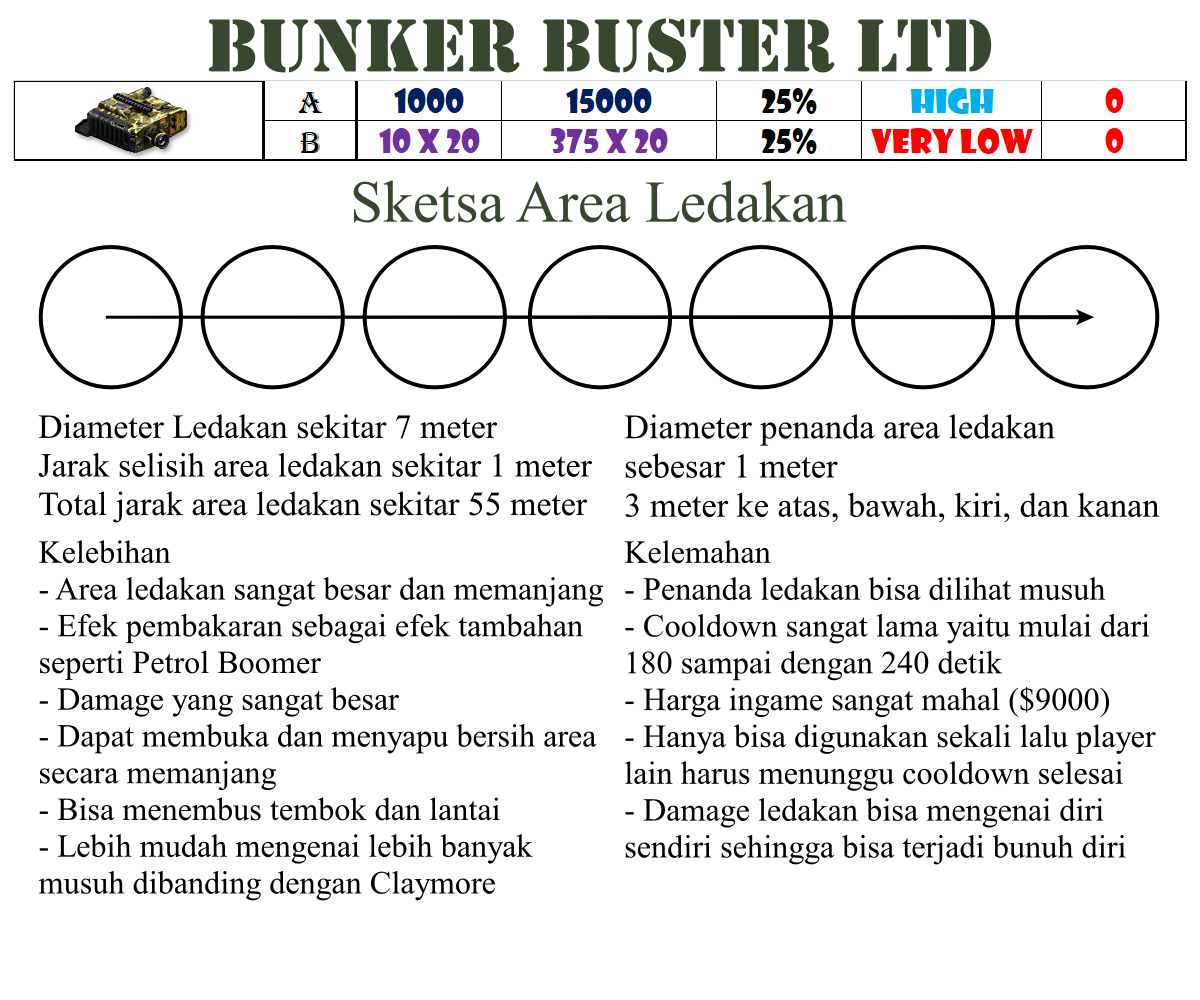 BUNKER BUSTER LTD

|  | A | 1000 | 15000 | 25% | HIGH | 0 |
|---|---|---|---|---|---|---|
|  | B | 10 X 20 | 375 X 20 | 25% | VERY LOW | 0 |

Sketsa Area Ledakan

Diameter Ledakan sekitar 7 meter
Jarak selisih area ledakan sekitar 1 meter
Total jarak area ledakan sekitar 55 meter

Kelebihan
- Area ledakan sangat besar dan memanjang
- Efek pembakaran sebagai efek tambahan seperti Petrol Boomer
- Damage yang sangat besar
- Dapat membuka dan menyapu bersih area secara memanjang
- Bisa menembus tembok dan lantai
- Lebih mudah mengenai lebih banyak musuh dibanding dengan Claymore

Diameter penanda area ledakan sebesar 1 meter
3 meter ke atas, bawah, kiri, dan kanan

Kelemahan
- Penanda ledakan bisa dilihat musuh
- Cooldown sangat lama yaitu mulai dari 180 sampai dengan 240 detik
- Harga ingame sangat mahal ($9000)
- Hanya bisa digunakan sekali lalu player lain harus menunggu cooldown selesai
- Damage ledakan bisa mengenai diri sendiri sehingga bisa terjadi bunuh diri